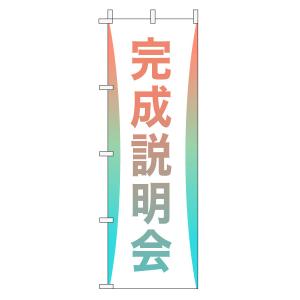 完成説明会